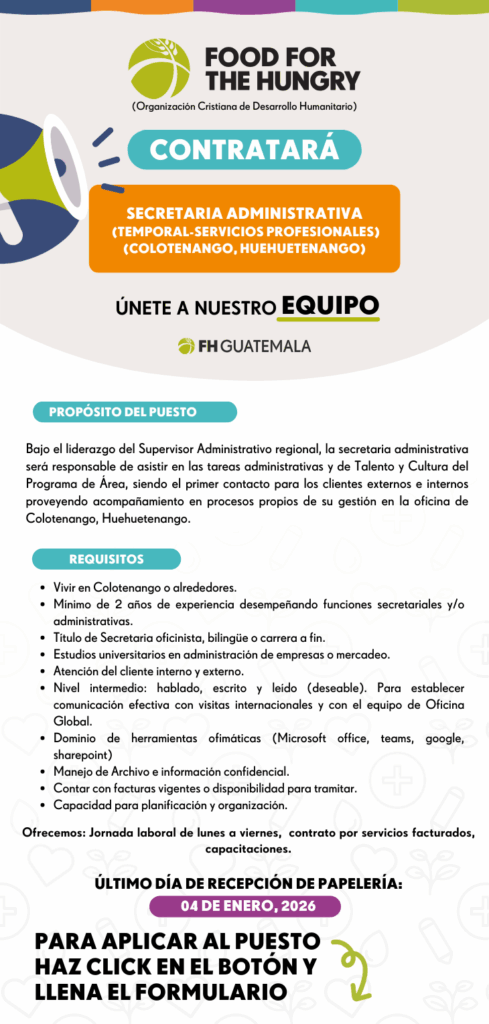 FOOD FOR THE HUNGRY
(Organización Cristiana de Desarrollo Humanitario)

CONTRATARÁ

SECRETARIA ADMINISTRATIVA
(TEMPORAL-SERVICIOS PROFESIONALES)
(COLOTENANGO, HUEHUETENANGO)

ÚNETE A NUESTRO EQUIPO

FH GUATEMALA

PROPÓSITO DEL PUESTO

Bajo el liderazgo del Supervisor Administrativo regional, la secretaria administrativa será responsable de asistir en las tareas administrativas y de Talento y Cultura del Programa de Área, siendo el primer contacto para los clientes externos e internos proveyendo acompañamiento en procesos propios de su gestión en la oficina de Colotenango, Huehuetenango.

REQUISITOS

- Vivir en Colotenango o alrededores.
- Mínimo de 2 años de experiencia desempeñando funciones secretariales y/o administrativas.
- Título de Secretaria oficinista, bilingüe o carrera a fin.
- Estudios universitarios en administración de empresas o mercadeo.
- Atención del cliente interno y externo.
- Nivel intermedio: hablado, escrito y leído (deseable). Para establecer comunicación efectiva con visitas internacionales y con el equipo de Oficina Global.
- Dominio de herramientas ofimáticas (Microsoft office, teams, google, sharepoint)
- Manejo de Archivo e información confidencial.
- Contar con facturas vigentes o disponibilidad para tramitar.
- Capacidad para planificación y organización.

Ofrecemos: Jornada laboral de lunes a viernes, contrato por servicios facturados, capacitaciones.

ÚLTIMO DÍA DE RECEPCIÓN DE PAPELERÍA:
04 DE ENERO, 2026

PARA APLICAR AL PUESTO HAZ CLICK EN EL BOTÓN Y LLENA EL FORMULARIO